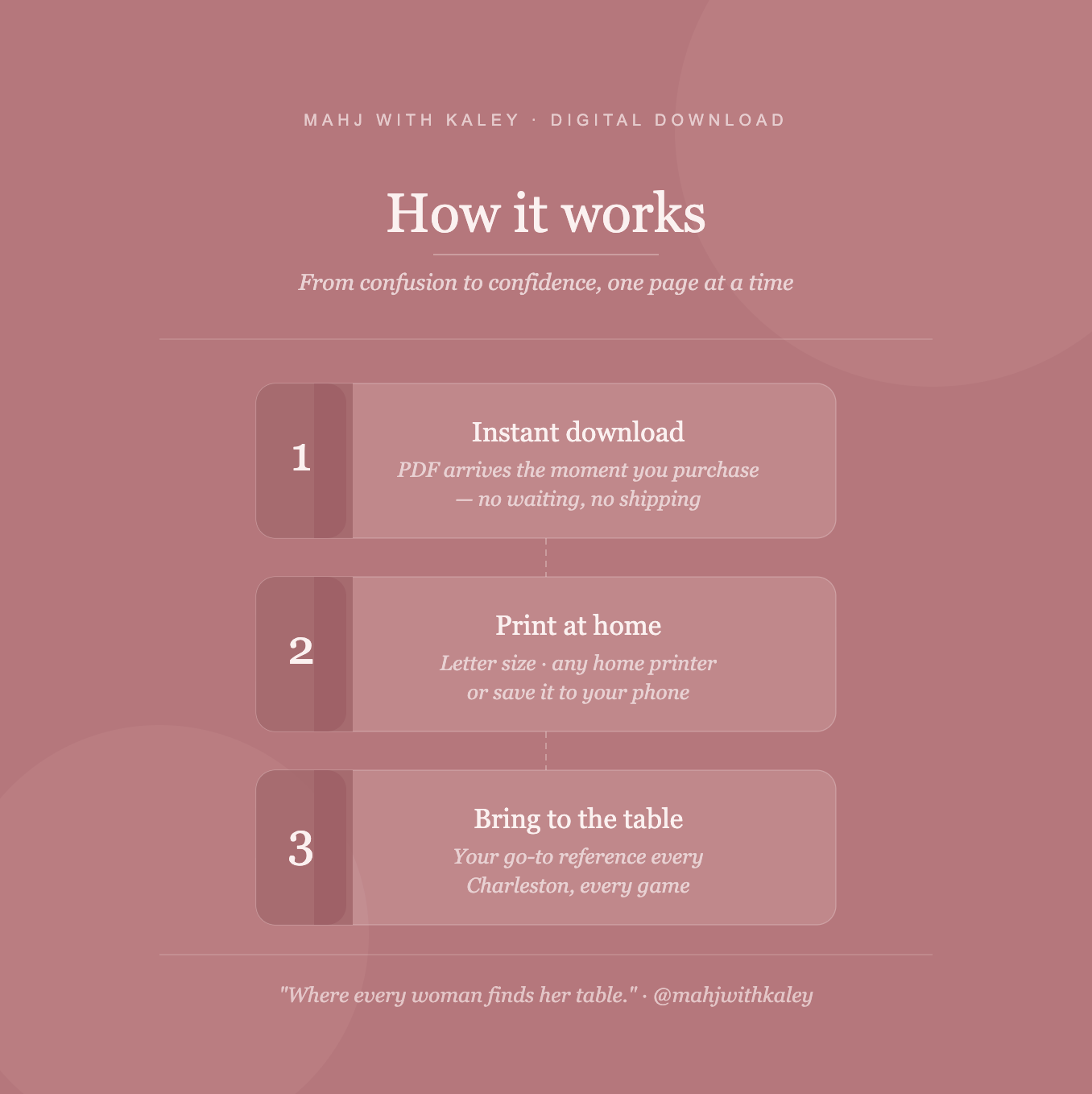 MAHJ WITH KALEY · DIGITAL DOWNLOAD

How it works

From confusion to confidence, one page at a time

1

Instant download

PDF arrives the moment you purchase — no waiting, no shipping

2

Print at home

Letter size · any home printer or save it to your phone

3

Bring to the table

Your go-to reference every Charleston, every game

"Where every woman finds her table." · @mahjwithkaley